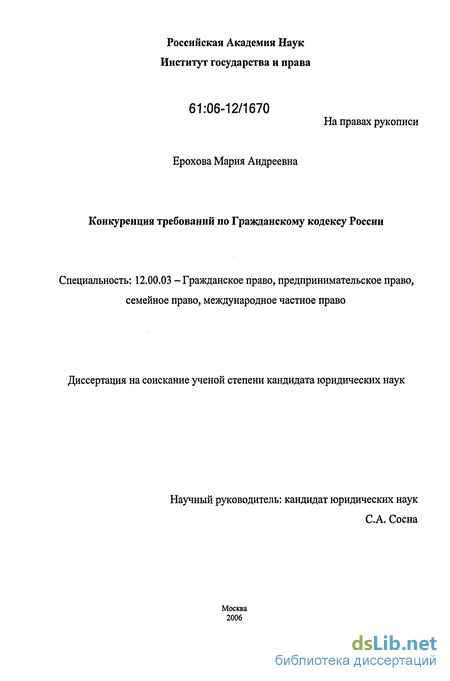 Российская Академия Наук
Институт государства и права

61:06-12/1670

На правах рукописи

Ерохова Мария Андреевна

Конкуренция требований по Гражданскому кодексу России

Специальность: 12.00.03 – Гражданское право, предпринимательское право, семейное право, международное частное право

Диссертация на соискание ученой степени кандидата юридических наук

Научный руководитель: кандидат юридических наук
С.А. Сосна

Москва
2006

dsLib.net
библиотека диссертаций